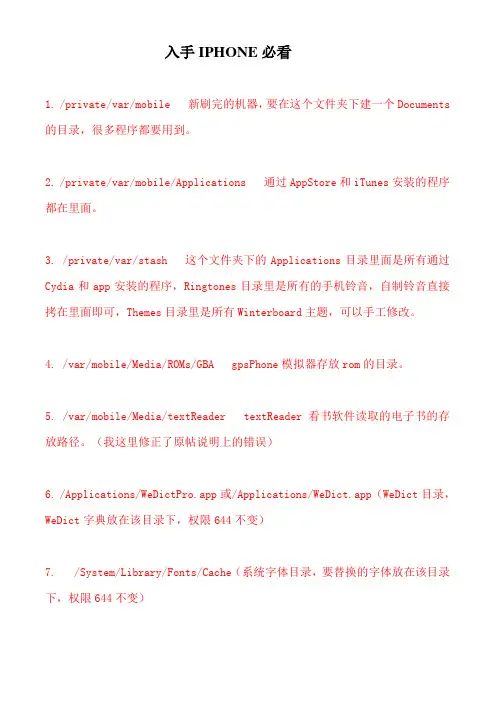 入手 IPHONE 必看

1. /private/var/mobile 新刷完的机器，要在这个文件夹下建一个 Documents 的目录，很多程序都要用到。

2. /private/var/mobile/Applications 通过 AppStore 和 iTunes 安装的程序都在里面。

3. /private/var/stash 这个文件夹下的 Applications 目录里面是所有通过 Cydia 和 app 安装的程序，Ringtones 目录里是所有的手机铃音，自制铃音直接拷在里面即可，Themes 目录里是所有 Winterboard 主题，可以手工修改。

4. /var/mobile/Media/ROMs/GBA gpsPhone 模拟器存放 rom 的目录。

5. /var/mobile/Media/textReader textReader 看书软件读取的电子书的存放路径。（我这里修正了原帖说明上的错误）

6. /Applications/WeDictPro.app 或/Applications/WeDict.app（WeDict 目录，WeDict 字典放在该目录下，权限 644 不变）

7. /System/Library/Fonts/Cache（系统字体目录，要替换的字体放在该目录下，权限 644 不变）